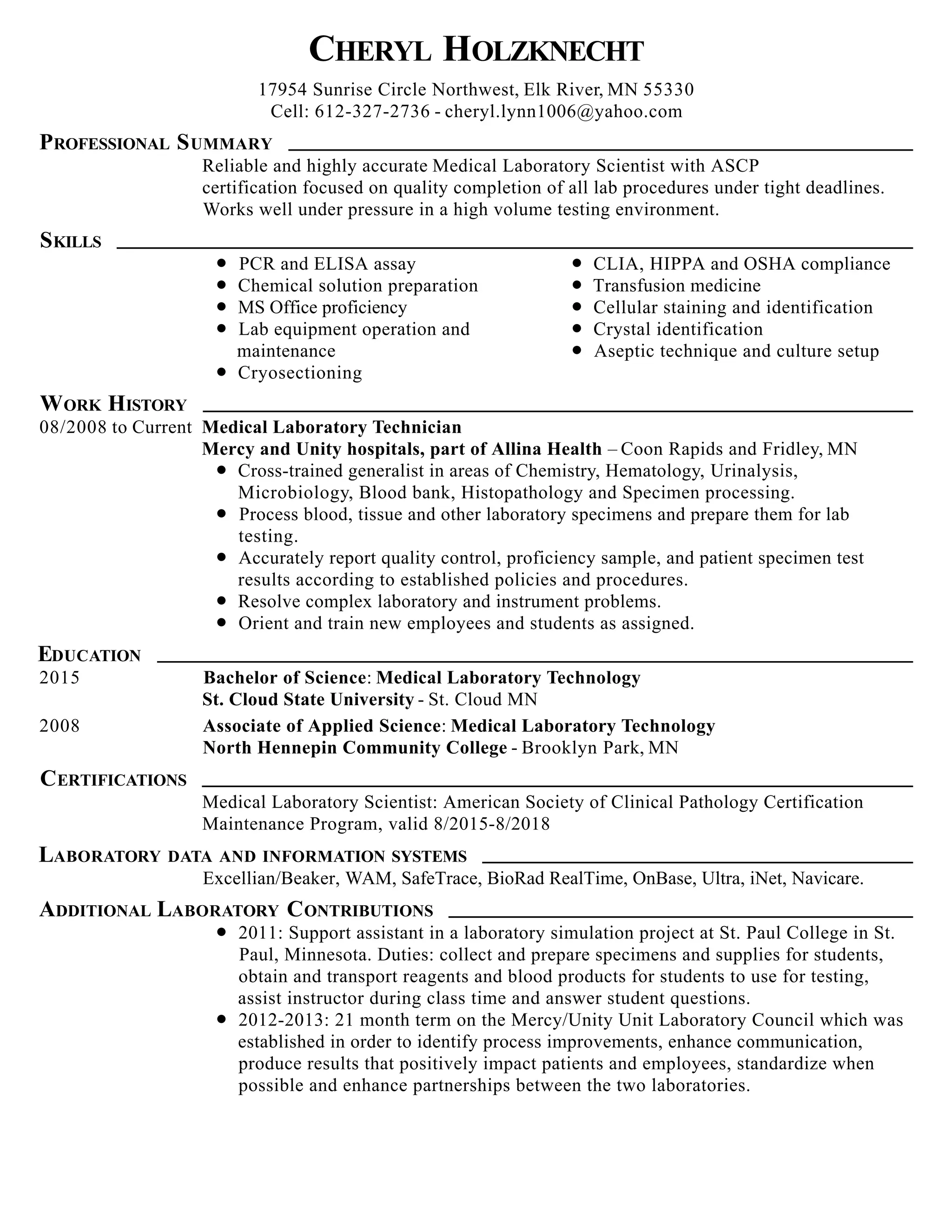 CHERYL HOLZKNECHT

17954 Sunrise Circle Northwest, Elk River, MN 55330
Cell: 612-327-2736 - cheryl.lynn1006@yahoo.com

PROFESSIONAL SUMMARY

Reliable and highly accurate Medical Laboratory Scientist with ASCP certification focused on quality completion of all lab procedures under tight deadlines. Works well under pressure in a high volume testing environment.

SKILLS

- PCR and ELISA assay
- Chemical solution preparation
- MS Office proficiency
- Lab equipment operation and maintenance
- Cryosectioning

- CLIA, HIPPA and OSHA compliance
- Transfusion medicine
- Cellular staining and identification
- Crystal identification
- Aseptic technique and culture setup

WORK HISTORY

08/2008 to Current Medical Laboratory Technician
Mercy and Unity hospitals, part of Allina Health – Coon Rapids and Fridley, MN
- Cross-trained generalist in areas of Chemistry, Hematology, Urinalysis, Microbiology, Blood bank, Histopathology and Specimen processing.
- Process blood, tissue and other laboratory specimens and prepare them for lab testing.
- Accurately report quality control, proficiency sample, and patient specimen test results according to established policies and procedures.
- Resolve complex laboratory and instrument problems.
- Orient and train new employees and students as assigned.

EDUCATION

2015 Bachelor of Science: Medical Laboratory Technology
St. Cloud State University - St. Cloud MN

2008 Associate of Applied Science: Medical Laboratory Technology
North Hennepin Community College - Brooklyn Park, MN

CERTIFICATIONS

Medical Laboratory Scientist: American Society of Clinical Pathology Certification Maintenance Program, valid 8/2015-8/2018

LABORATORY DATA AND INFORMATION SYSTEMS

Excellian/Beaker, WAM, SafeTrace, BioRad RealTime, OnBase, Ultra, iNet, Navicare.

ADDITIONAL LABORATORY CONTRIBUTIONS

- 2011: Support assistant in a laboratory simulation project at St. Paul College in St. Paul, Minnesota. Duties: collect and prepare specimens and supplies for students, obtain and transport reagents and blood products for students to use for testing, assist instructor during class time and answer student questions.
- 2012-2013: 21 month term on the Mercy/Unity Unit Laboratory Council which was established in order to identify process improvements, enhance communication, produce results that positively impact patients and employees, standardize when possible and enhance partnerships between the two laboratories.